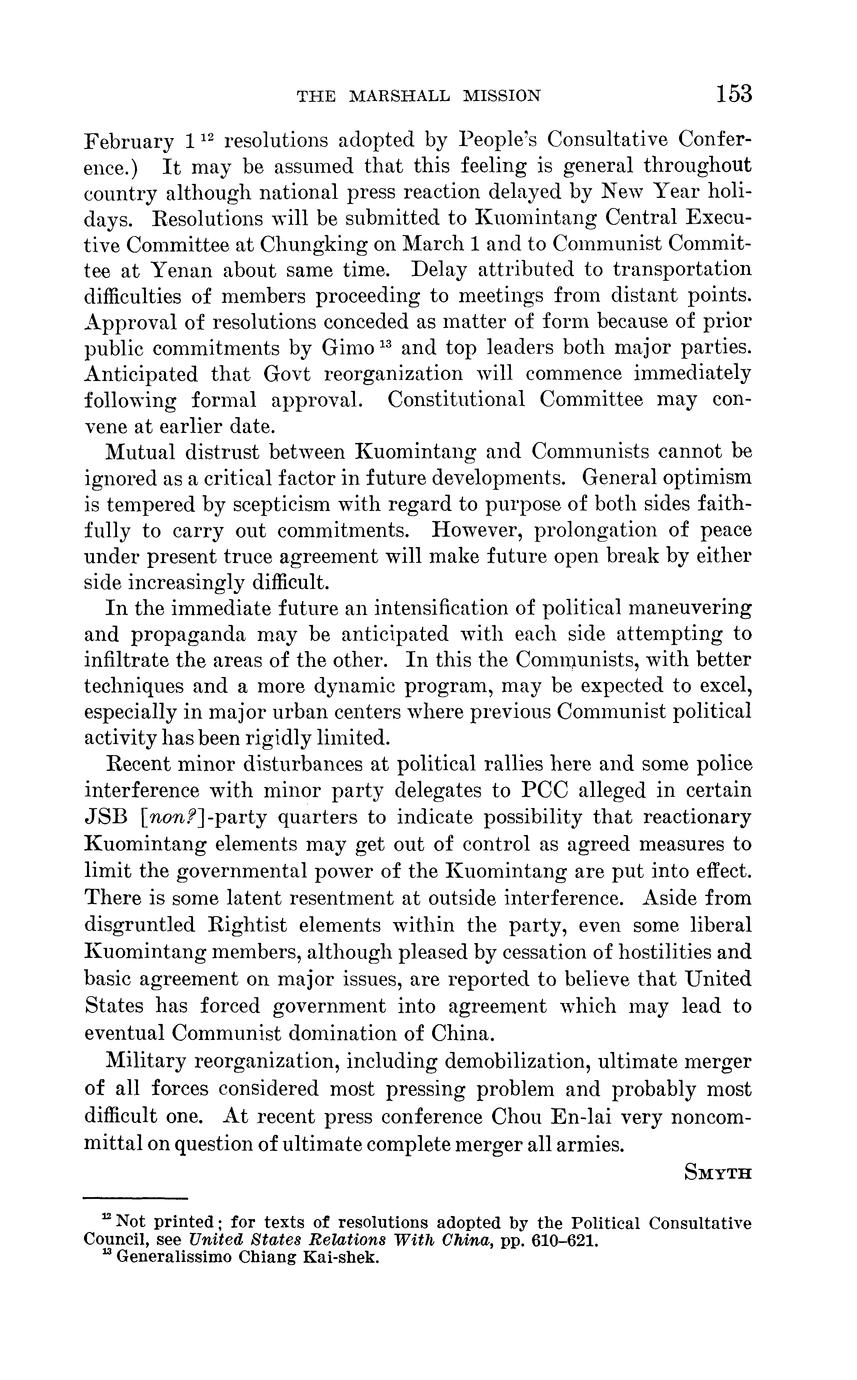 THE MARSHALL MISSION 153

February 1 $^{12}$ resolutions adopted by People's Consultative Conference.) It may be assumed that this feeling is general throughout country although national press reaction delayed by New Year holidays. Resolutions will be submitted to Kuomintang Central Executive Committee at Chungking on March 1 and to Communist Committee at Yenan about same time. Delay attributed to transportation difficulties of members proceeding to meetings from distant points. Approval of resolutions conceded as matter of form because of prior public commitments by Gimo $^{13}$ and top leaders both major parties. Anticipated that Govt reorganization will commence immediately following formal approval. Constitutional Committee may convene at earlier date.

Mutual distrust between Kuomintang and Communists cannot be ignored as a critical factor in future developments. General optimism is tempered by scepticism with regard to purpose of both sides faithfully to carry out commitments. However, prolongation of peace under present truce agreement will make future open break by either side increasingly difficult.

In the immediate future an intensification of political maneuvering and propaganda may be anticipated with each side attempting to infiltrate the areas of the other. In this the Communists, with better techniques and a more dynamic program, may be expected to excel, especially in major urban centers where previous Communist political activity has been rigidly limited.

Recent minor disturbances at political rallies here and some police interference with minor party delegates to PCC alleged in certain JSB [non?]-party quarters to indicate possibility that reactionary Kuomintang elements may get out of control as agreed measures to limit the governmental power of the Kuomintang are put into effect. There is some latent resentment at outside interference. Aside from disgruntled Rightist elements within the party, even some liberal Kuomintang members, although pleased by cessation of hostilities and basic agreement on major issues, are reported to believe that United States has forced government into agreement which may lead to eventual Communist domination of China.

Military reorganization, including demobilization, ultimate merger of all forces considered most pressing problem and probably most difficult one. At recent press conference Chou En-lai very noncommittal on question of ultimate complete merger all armies.

SMYTH

$^{12}$ Not printed; for texts of resolutions adopted by the Political Consultative Council, see United States Relations With China, pp. 610–621.
$^{13}$ Generalissimo Chiang Kai-shek.